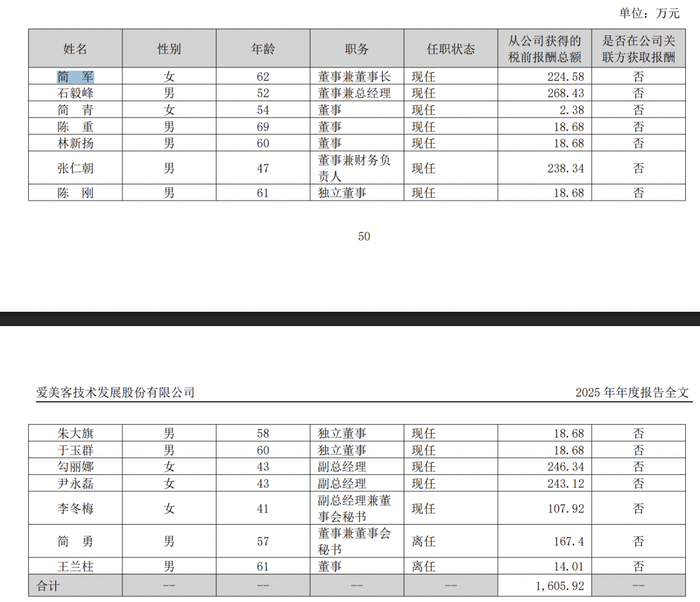 单位：万元

| 姓名 | 性别 | 年龄 | 职务 | 任职状态 | 从公司获得的税前报酬总额 | 是否在公司关联方获取报酬 |
|---|---|---|---|---|---|---|
| 简 军 | 女 | 62 | 董事兼董事长 | 现任 | 224.58 | 否 |
| 石毅峰 | 男 | 52 | 董事兼总经理 | 现任 | 268.43 | 否 |
| 简 青 | 女 | 54 | 董事 | 现任 | 2.38 | 否 |
| 陈 重 | 男 | 69 | 董事 | 现任 | 18.68 | 否 |
| 林新扬 | 男 | 60 | 董事 | 现任 | 18.68 | 否 |
| 张仁朝 | 男 | 47 | 董事兼财务负责人 | 现任 | 238.34 | 否 |
| 陈 刚 | 男 | 61 | 独立董事 | 现任 | 18.68 | 否 |

50

爱美客技术发展股份有限公司

2025 年年度报告全文

| 朱大旗 | 男 | 58 | 独立董事 | 现任 | 18.68 | 否 |
|---|---|---|---|---|---|---|
| 于玉群 | 男 | 60 | 独立董事 | 现任 | 18.68 | 否 |
| 勾丽娜 | 女 | 43 | 副总经理 | 现任 | 246.34 | 否 |
| 尹永磊 | 女 | 43 | 副总经理 | 现任 | 243.12 | 否 |
| 李冬梅 | 女 | 41 | 副总经理兼董事会秘书 | 现任 | 107.92 | 否 |
| 简 勇 | 男 | 57 | 董事兼董事会秘书 | 离任 | 167.4 | 否 |
| 王兰柱 | 男 | 61 | 董事 | 离任 | 14.01 | 否 |
| 合计 | -- | -- | -- | -- | 1,605.92 | -- |